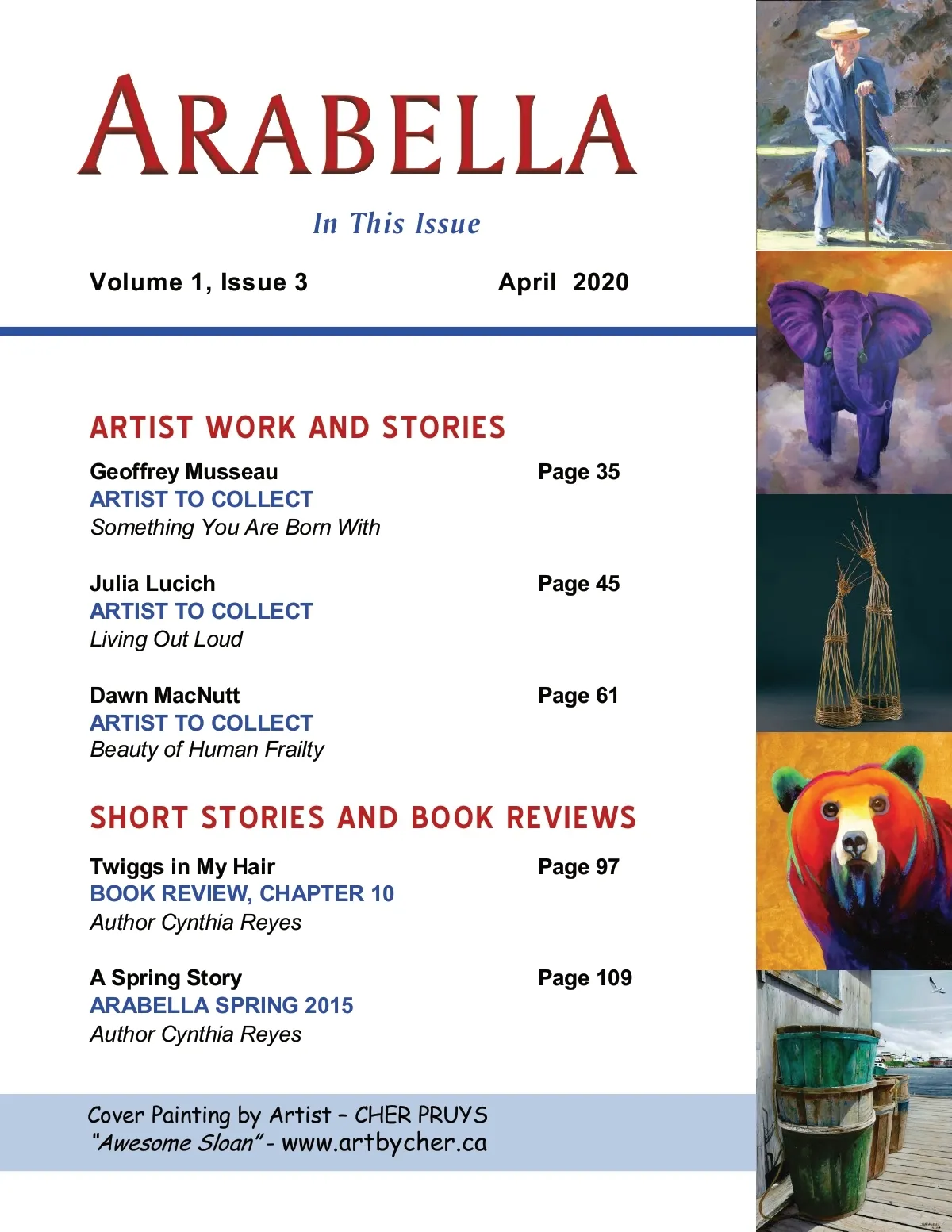 ARABELLA

In This Issue

Volume 1, Issue 3 April 2020

ARTIST WORK AND STORIES

Geoffrey Musseau Page 35
ARTIST TO COLLECT
Something You Are Born With

Julia Lucich Page 45
ARTIST TO COLLECT
Living Out Loud

Dawn MacNutt Page 61
ARTIST TO COLLECT
Beauty of Human Frailty

SHORT STORIES AND BOOK REVIEWS

Twiggs in My Hair Page 97
BOOK REVIEW, CHAPTER 10
Author Cynthia Reyes

A Spring Story Page 109
ARABELLA SPRING 2015
Author Cynthia Reyes

Cover Painting by Artist - CHER PRUYS
"Awesome Sloan" - www.artbycher.ca